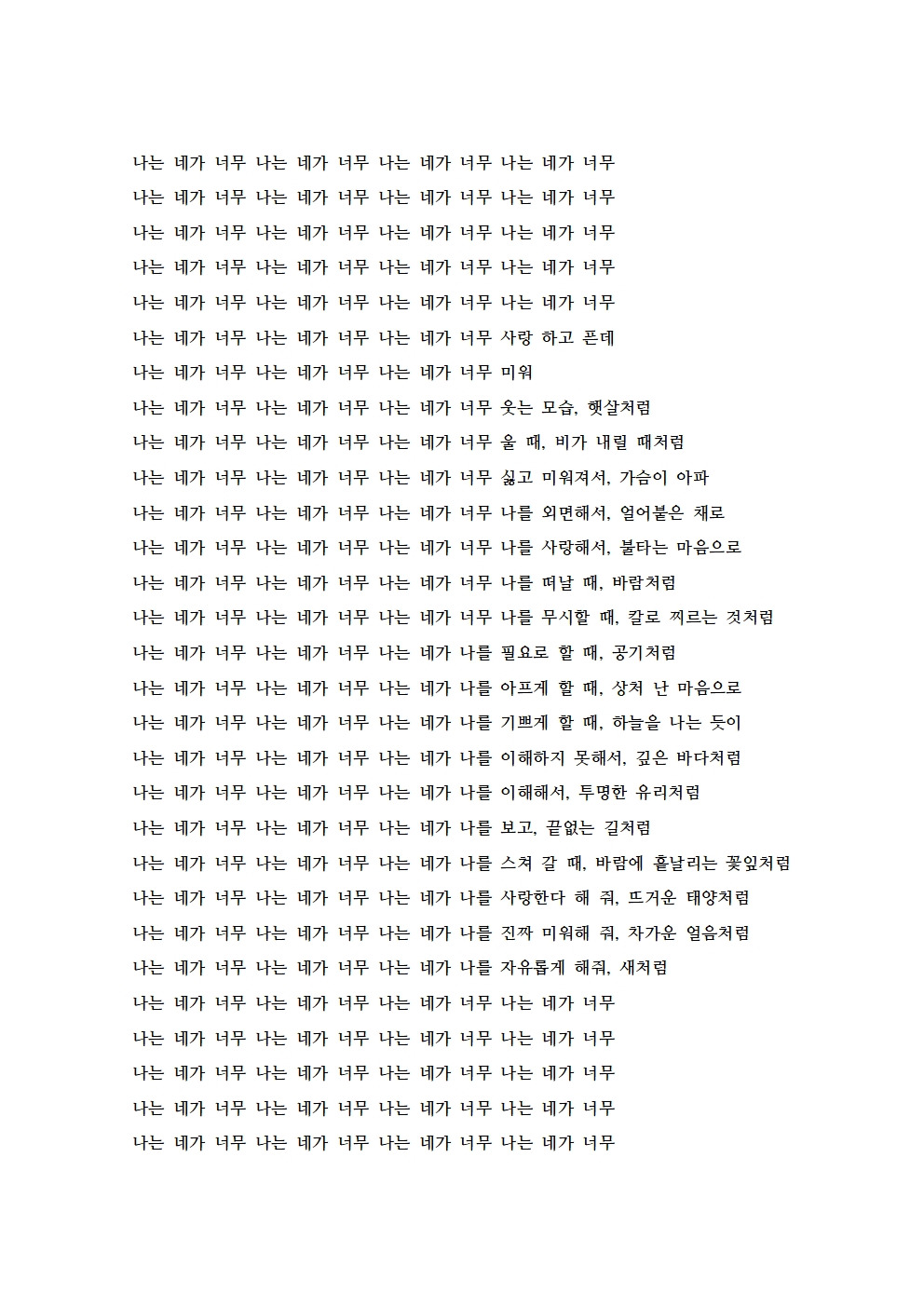 나는 네가 너무 나는 네가 너무 나는 네가 너무 나는 네가 너무
나는 네가 너무 나는 네가 너무 나는 네가 너무 나는 네가 너무
나는 네가 너무 나는 네가 너무 나는 네가 너무 나는 네가 너무
나는 네가 너무 나는 네가 너무 나는 네가 너무 나는 네가 너무
나는 네가 너무 나는 네가 너무 나는 네가 너무 나는 네가 너무
나는 네가 너무 나는 네가 너무 나는 네가 너무 사랑 하고 픈데
나는 네가 너무 나는 네가 너무 나는 네가 너무 미워
나는 네가 너무 나는 네가 너무 나는 네가 너무 웃는 모습, 햇살처럼
나는 네가 너무 나는 네가 너무 나는 네가 너무 울 때, 비가 내릴 때처럼
나는 네가 너무 나는 네가 너무 나는 네가 너무 싫고 미워져서, 가슴이 아파
나는 네가 너무 나는 네가 너무 나는 네가 너무 나를 외면해서, 얼어붙은 채로
나는 네가 너무 나는 네가 너무 나는 네가 너무 나를 사랑해서, 불타는 마음으로
나는 네가 너무 나는 네가 너무 나는 네가 너무 나를 떠날 때, 바람처럼
나는 네가 너무 나는 네가 너무 나는 네가 너무 나를 무시할 때, 칼로 찌르는 것처럼
나는 네가 너무 나는 네가 너무 나는 네가 나를 필요로 할 때, 공기처럼
나는 네가 너무 나는 네가 너무 나는 네가 나를 아프게 할 때, 상처 난 마음으로
나는 네가 너무 나는 네가 너무 나는 네가 나를 기쁘게 할 때, 하늘을 나는 듯이
나는 네가 너무 나는 네가 너무 나는 네가 나를 이해하지 못해서, 깊은 바다처럼
나는 네가 너무 나는 네가 너무 나는 네가 나를 이해해서, 투명한 유리처럼
나는 네가 너무 나는 네가 너무 나는 네가 나를 보고, 끝없는 길처럼
나는 네가 너무 나는 네가 너무 나는 네가 나를 스쳐 갈 때, 바람에 흩날리는 꽃잎처럼
나는 네가 너무 나는 네가 너무 나는 네가 나를 사랑한다 해 줘, 뜨거운 태양처럼
나는 네가 너무 나는 네가 너무 나는 네가 나를 진짜 미워해 줘, 차가운 얼음처럼
나는 네가 너무 나는 네가 너무 나는 네가 나를 자유롭게 해줘, 새처럼
나는 네가 너무 나는 네가 너무 나는 네가 너무 나는 네가 너무
나는 네가 너무 나는 네가 너무 나는 네가 너무 나는 네가 너무
나는 네가 너무 나는 네가 너무 나는 네가 너무 나는 네가 너무
나는 네가 너무 나는 네가 너무 나는 네가 너무 나는 네가 너무
나는 네가 너무 나는 네가 너무 나는 네가 너무 나는 네가 너무